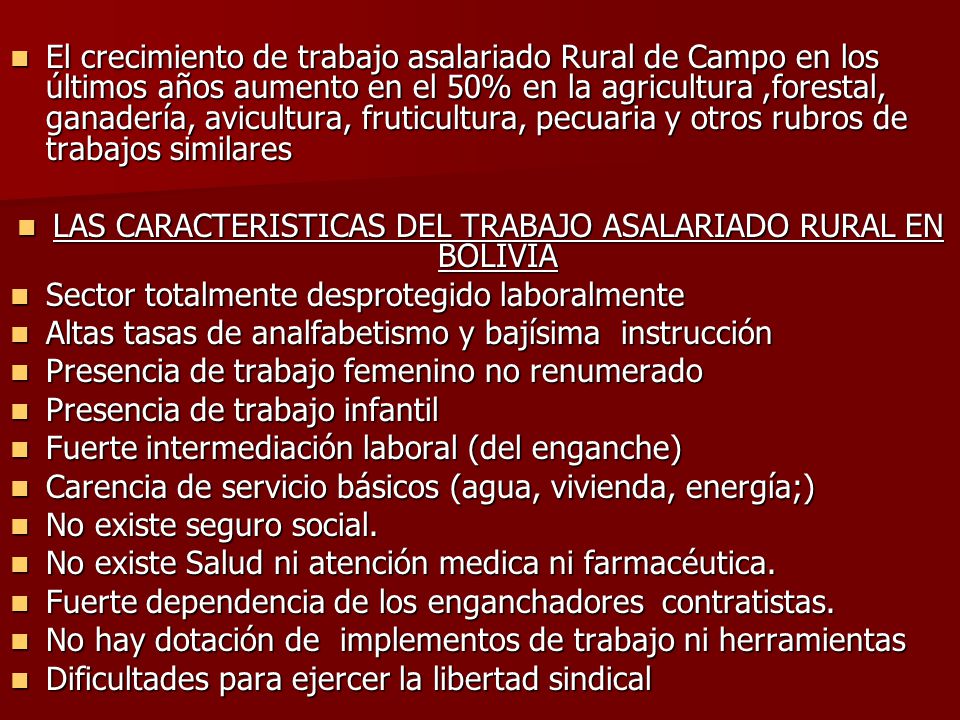 El crecimiento de trabajo asalariado Rural de Campo en los últimos años aumento en el 50% en la agricultura ,forestal, ganadería, avicultura, fruticultura, pecuaria y otros rubros de trabajos similares

LAS CARACTERISTICAS DEL TRABAJO ASALARIADO RURAL EN BOLIVIA

Sector totalmente desprotegido laboralmente
Altas tasas de analfabetismo y bajísima instrucción
Presencia de trabajo femenino no renumerado
Presencia de trabajo infantil
Fuerte intermediación laboral (del enganche)
Carencia de servicio básicos (agua, vivienda, energía;)
No existe seguro social.
No existe Salud ni atención medica ni farmacéutica.
Fuerte dependencia de los enganchadores contratistas.
No hay dotación de implementos de trabajo ni herramientas
Dificultades para ejercer la libertad sindical